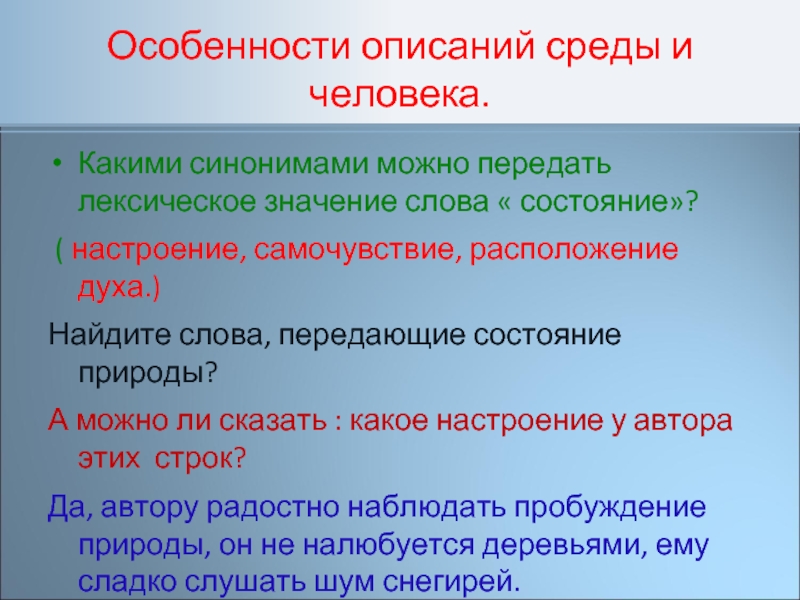 Особенности описаний среды и человека.

• Какими синонимами можно передать лексическое значение слова « состояние»?

( настроение, самочувствие, расположение духа.)

Найдите слова, передающие состояние природы?

А можно ли сказать : какое настроение у автора этих строк?

Да, автору радостно наблюдать пробуждение природы, он не налюбуется деревьями, ему сладко слушать шум снегирей.